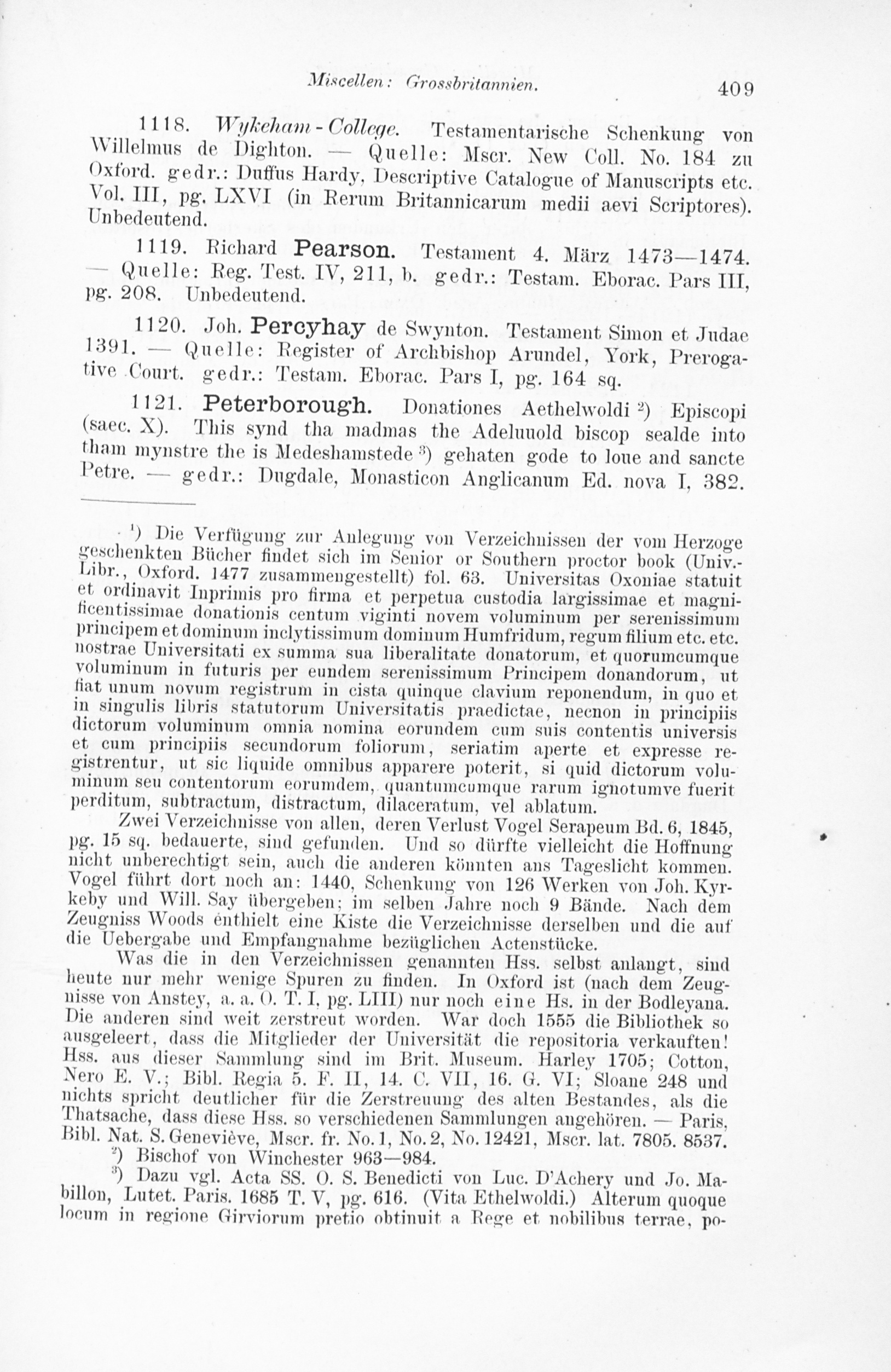 Miscellen: Grossbritannien. 409

1118. Wykeham-College. Testamentarische Schenkung von Willelmus de Dighton. — Quelle: Mscr. New Coll. No. 184 zu Oxford. gedr.: Duffus Hardy, Descriptive Catalogue of Manuscripts etc. Vol. III, pg. LXVI (in Rerum Britannicarum medii aevi Scriptores). Unbedeutend.

1119. Richard Pearson. Testament 4. März 1473—1474. — Quelle: Reg. Test. IV, 211, b. gedr.: Testam. Eborac. Pars III, pg. 208. Unbedeutend.

1120. Joh. Percyhay de Swynton. Testament Simon et Judae 1391. — Quelle: Register of Archbishop Arundel, York, Prerogative Court. gedr.: Testam. Eborac. Pars I, pg. 164 sq.

1121. Peterborough. Donationes Aethelwoldi $^{2}$) Episcopi (saec. X). This synd tha madmas the Adeluuold biscop sealde into tham mynstre the is Medeshamstede $^{3}$) gehaten gode to loue and sancte Petre. — gedr.: Dugdale, Monasticon Anglicanum Ed. nova I, 382.

$^{1}$) Die Verfügung zur Anlegung von Verzeichnissen der vom Herzoge geschenkten Bücher findet sich im Senior or Southern proctor book (Univ.-Libr., Oxford. 1477 zusammengestellt) fol. 63. Universitas Oxoniae statuit et ordinavit Inprimis pro firma et perpetua custodia largissimae et magnificentissimae donationis centum viginti novem voluminum per serenissimum principem et dominum inclytissimum dominum Humfridum, regum filium etc. etc. nostrae Universitati ex summa sua liberalitate donatorum, et quorumcumque voluminum in futuris per eundem serenissimum Principem donandorum, ut fiat unum novum registrum in cista quinque clavium reponendum, in quo et in singulis libris statutorum Universitatis praedictae, necnon in principiis dictorum voluminum omnia nomina eorundem cum suis contentis universis et cum principiis secundorum foliorum, seriatim aperte et expresse registrentur, ut sic liquide omnibus apparere poterit, si quid dictorum voluminum seu contentorum eorumdem, quantumcumque rarum ignotumve fuerit perditum, subtractum, distractum, dilaceratum, vel ablatum.

Zwei Verzeichnisse von allen, deren Verlust Vogel Serapeum Bd. 6, 1845, pg. 15 sq. bedauerte, sind gefunden. Und so dürfte vielleicht die Hoffnung nicht unberechtigt sein, auch die anderen könnten ans Tageslicht kommen. Vogel führt dort noch an: 1440, Schenkung von 126 Werken von Joh. Kyrkeby und Will. Say übergeben; im selben Jahre noch 9 Bände. Nach dem Zeugniss Woods enthielt eine Kiste die Verzeichnisse derselben und die auf die Uebergabe und Empfangnahme bezüglichen Actenstücke.

Was die in den Verzeichnissen genannten Hss. selbst anlangt, sind heute nur mehr wenige Spuren zu finden. In Oxford ist (nach dem Zeugnisse von Anstey, a. a. O. T. I, pg. LIII) nur noch eine Hs. in der Bodleyana. Die anderen sind weit zerstreut worden. War doch 1555 die Bibliothek so ausgeleert, dass die Mitglieder der Universität die repositoria verkauften! Hss. aus dieser Sammlung sind im Brit. Museum. Harley 1705; Cotton, Nero E. V.; Bibl. Regia 5. F. II, 14. C. VII, 16. G. VI; Sloane 248 und nichts spricht deutlicher für die Zerstreuung des alten Bestandes, als die Thatsache, dass diese Hss. so verschiedenen Sammlungen angehören. — Paris, Bibl. Nat. S. Geneviève, Mscr. fr. No. 1, No. 2, No. 12421, Mscr. lat. 7805. 8537.

$^{2}$) Bischof von Winchester 963—984.

$^{3}$) Dazu vgl. Acta SS. O. S. Benedicti von Luc. D'Achery und Jo. Mabillon, Lutet. Paris. 1685 T. V, pg. 616. (Vita Ethelwoldi.) Alterum quoque locum in regione Girviorum pretio obtinuit a Rege et nobilibus terrae, po-